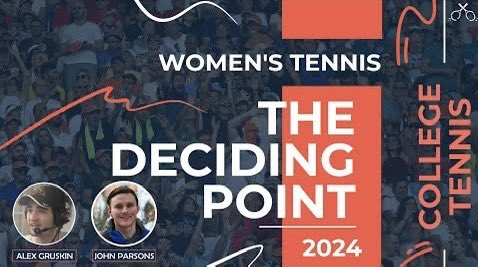 WOMEN'S TENNIS

THE DECIDING POINT

2024

COLLEGE TENNIS

ALEX GRUSKIN

JOHN PARSONS